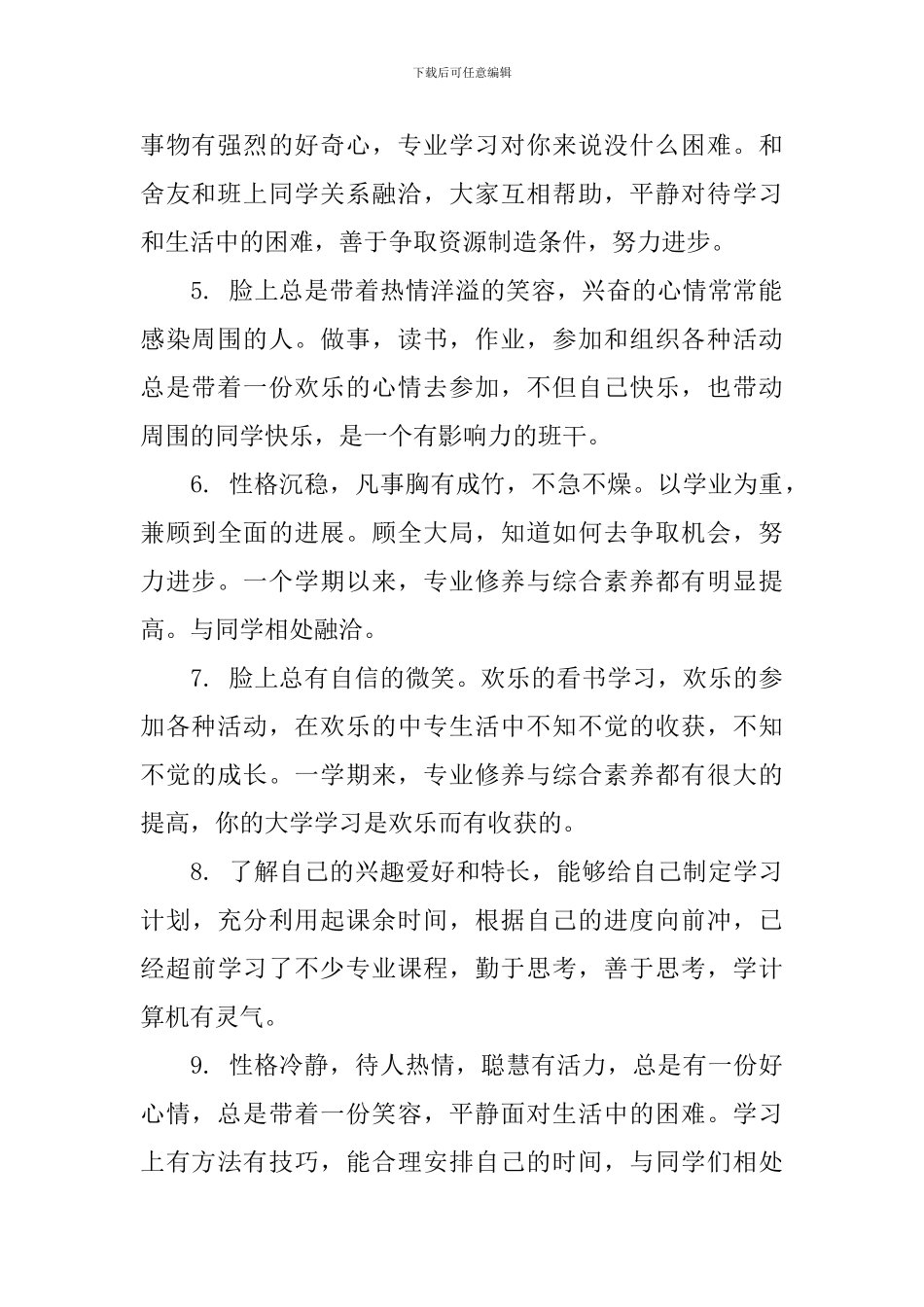 下载后可任意编辑

事物有强烈的好奇心，专业学习对你来说没什么困难。和舍友和班上同学关系融洽，大家互相帮助，平静对待学习和生活中的困难，善于争取资源制造条件，努力进步。

5. 脸上总是带着热情洋溢的笑容，兴奋的心情常常能感染周围的人。做事，读书，作业，参加和组织各种活动总是带着一份欢乐的心情去参加，不但自己快乐，也带动周围的同学快乐，是一个有影响力的班干。

6. 性格沉稳，凡事胸有成竹，不急不燥。以学业为重，兼顾到全面的进展。顾全大局，知道如何去争取机会，努力进步。一个学期以来，专业修养与综合素养都有明显提高。与同学相处融洽。

7. 脸上总有自信的微笑。欢乐的看书学习，欢乐的参加各种活动，在欢乐的中专生活中不知不觉的收获，不知不觉的成长。一学期来，专业修养与综合素养都有很大的提高，你的大学学习是欢乐而有收获的。

8. 了解自己的兴趣爱好和特长，能够给自己制定学习计划，充分利用起课余时间，根据自己的进度向前冲，已经超前学习了不少专业课程，勤于思考，善于思考，学计算机有灵气。

9. 性格冷静，待人热情，聪慧有活力，总是有一份好心情，总是带着一份笑容，平静面对生活中的困难。学习上有方法有技巧，能合理安排自己的时间，与同学们相处